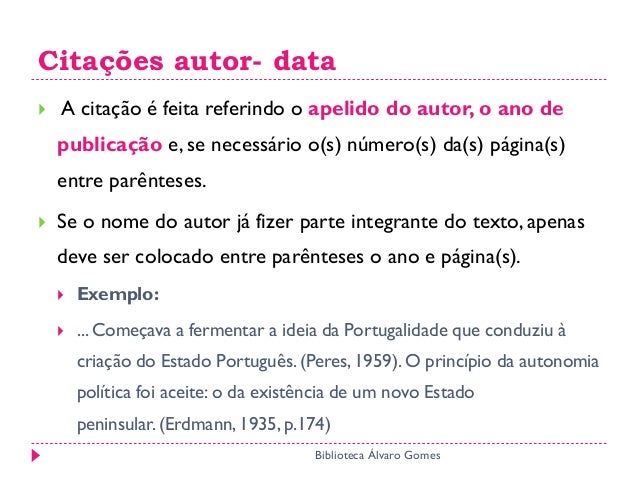 Citações autor- data

A citação é feita referindo o apelido do autor, o ano de publicação e, se necessário o(s) número(s) da(s) página(s) entre parênteses.

Se o nome do autor já fizer parte integrante do texto, apenas deve ser colocado entre parênteses o ano e página(s).

Exemplo:

... Começava a fermentar a ideia da Portugalidade que conduziu à criação do Estado Português. (Peres, 1959). O princípio da autonomia política foi aceite: o da existência de um novo Estado peninsular. (Erdmann, 1935, p.174)

Biblioteca Álvaro Gomes